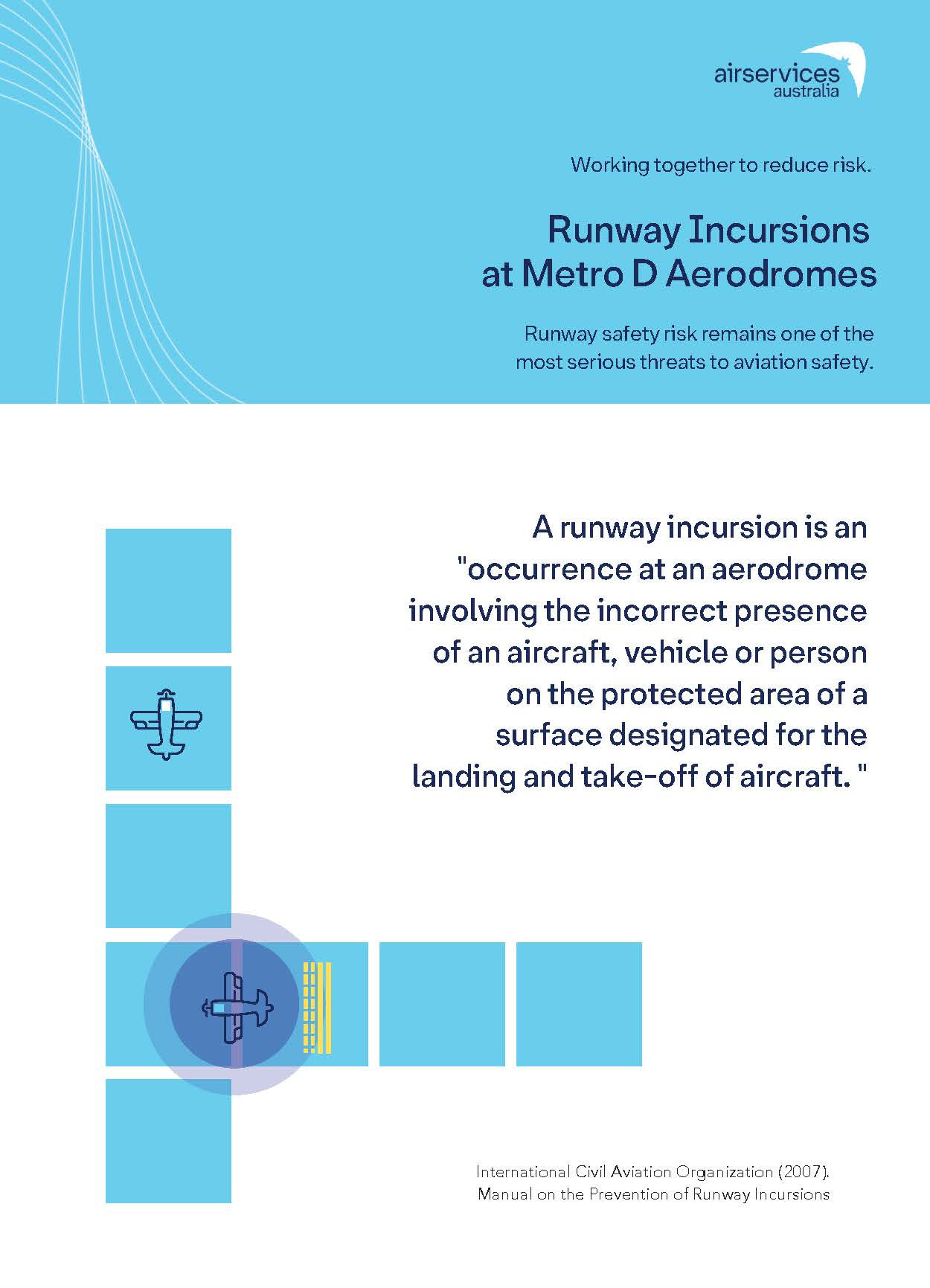 airservices australia

Working together to reduce risk.

Runway Incursions at Metro D Aerodromes

Runway safety risk remains one of the most serious threats to aviation safety.

A runway incursion is an "occurrence at an aerodrome involving the incorrect presence of an aircraft, vehicle or person on the protected area of a surface designated for the landing and take-off of aircraft. "

International Civil Aviation Organization (2007). Manual on the Prevention of Runway Incursions